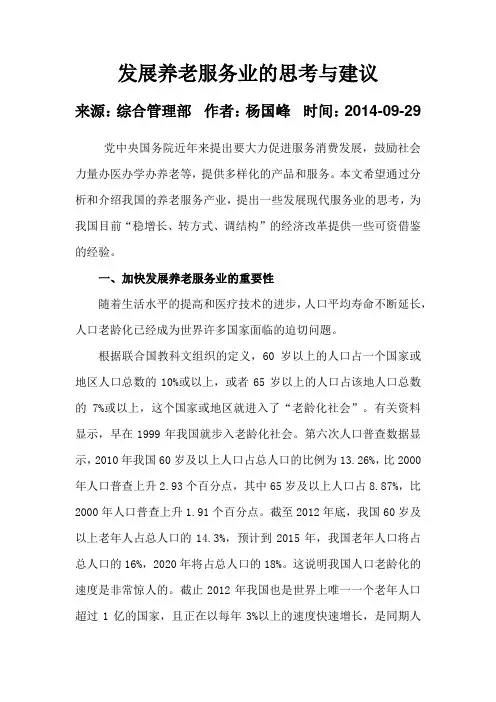 发展养老服务业的思考与建议

来源：综合管理部　作者：杨国峰　时间：2014-09-29

党中央国务院近年来提出要大力促进服务消费发展，鼓励社会力量办医办学办养老等，提供多样化的产品和服务。本文希望通过分析和介绍我国的养老服务产业，提出一些发展现代服务业的思考，为我国目前“稳增长、转方式、调结构”的经济改革提供一些可资借鉴的经验。

一、加快发展养老服务业的重要性

随着生活水平的提高和医疗技术的进步，人口平均寿命不断延长，人口老龄化已经成为世界许多国家面临的迫切问题。

根据联合国教科文组织的定义，60 岁以上的人口占一个国家或地区人口总数的 10%或以上，或者 65 岁以上的人口占该地人口总数的 7%或以上，这个国家或地区就进入了“老龄化社会”。有关资料显示，早在 1999 年我国就步入老龄化社会。第六次人口普查数据显示，2010 年我国 60 岁及以上人口占总人口的比例为 13.26%，比 2000 年人口普查上升 2.93 个百分点，其中 65 岁及以上人口占 8.87%，比 2000 年人口普查上升 1.91 个百分点。截至 2012 年底，我国 60 岁及以上老年人占总人口的 14.3%，预计到 2015 年，我国老年人口将占总人口的 16%，2020 年将占总人口的 18%。这说明我国人口老龄化的速度是非常惊人的。截止 2012 年我国也是世界上唯一一个老年人口超过 1 亿的国家，且正在以每年 3%以上的速度快速增长，是同期人